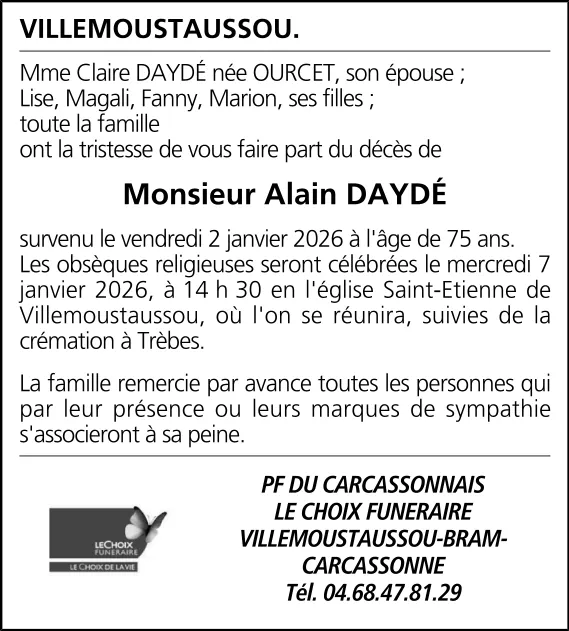 VILLEMOUSTAUSSOU.

Mme Claire DAYDÉ née OURCET, son épouse ;
Lise, Magali, Fanny, Marion, ses filles ;
toute la famille
ont la tristesse de vous faire part du décès de

Monsieur Alain DAYDÉ

survenu le vendredi 2 janvier 2026 à l'âge de 75 ans.
Les obsèques religieuses seront célébrées le mercredi 7 janvier 2026, à 14 h 30 en l'église Saint-Etienne de Villemoustaussou, où l'on se réunira, suivies de la crémation à Trèbes.

La famille remercie par avance toutes les personnes qui par leur présence ou leurs marques de sympathie s'associeront à sa peine.

LECHOIX FUNERAIRE
LE CHOIX DE LA VIE

PF DU CARCASSONNAIS
LE CHOIX FUNERAIRE
VILLEMOUSTAUSSOU-BRAM-CARCASSONNE
Tél. 04.68.47.81.29